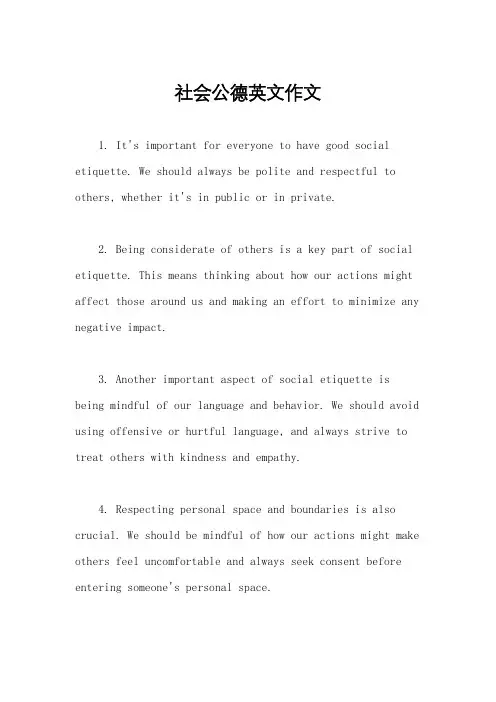 社会公德英文作文

1. It's important for everyone to have good social etiquette. We should always be polite and respectful to others, whether it's in public or in private.

2. Being considerate of others is a key part of social etiquette. This means thinking about how our actions might affect those around us and making an effort to minimize any negative impact.

3. Another important aspect of social etiquette is being mindful of our language and behavior. We should avoid using offensive or hurtful language, and always strive to treat others with kindness and empathy.

4. Respecting personal space and boundaries is also crucial. We should be mindful of how our actions might make others feel uncomfortable and always seek consent before entering someone's personal space.